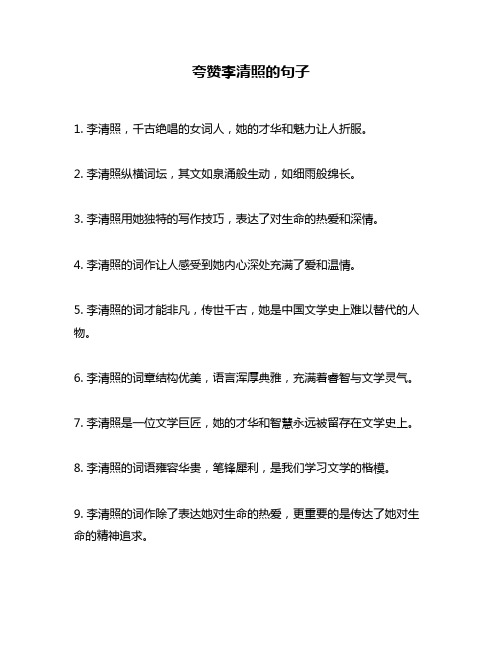 夸赞李清照的句子

1. 李清照，千古绝唱的女词人，她的才华和魅力让人折服。

2. 李清照纵横词坛，其文如泉涌般生动，如细雨般绵长。

3. 李清照用她独特的写作技巧，表达了对生命的热爱和深情。

4. 李清照的词作让人感受到她内心深处充满了爱和温情。

5. 李清照的词才能非凡，传世千古，她是中国文学史上难以替代的人物。

6. 李清照的词章结构优美，语言浑厚典雅，充满着睿智与文学灵气。

7. 李清照是一位文学巨匠，她的才华和智慧永远被留存在文学史上。

8. 李清照的词语雍容华贵，笔锋犀利，是我们学习文学的楷模。

9. 李清照的词作除了表达她对生命的热爱，更重要的是传达了她对生命的精神追求。